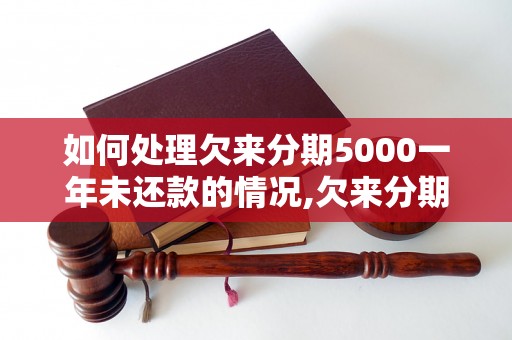 如何处理欠来分期5000一年未还款的情况,欠来分期